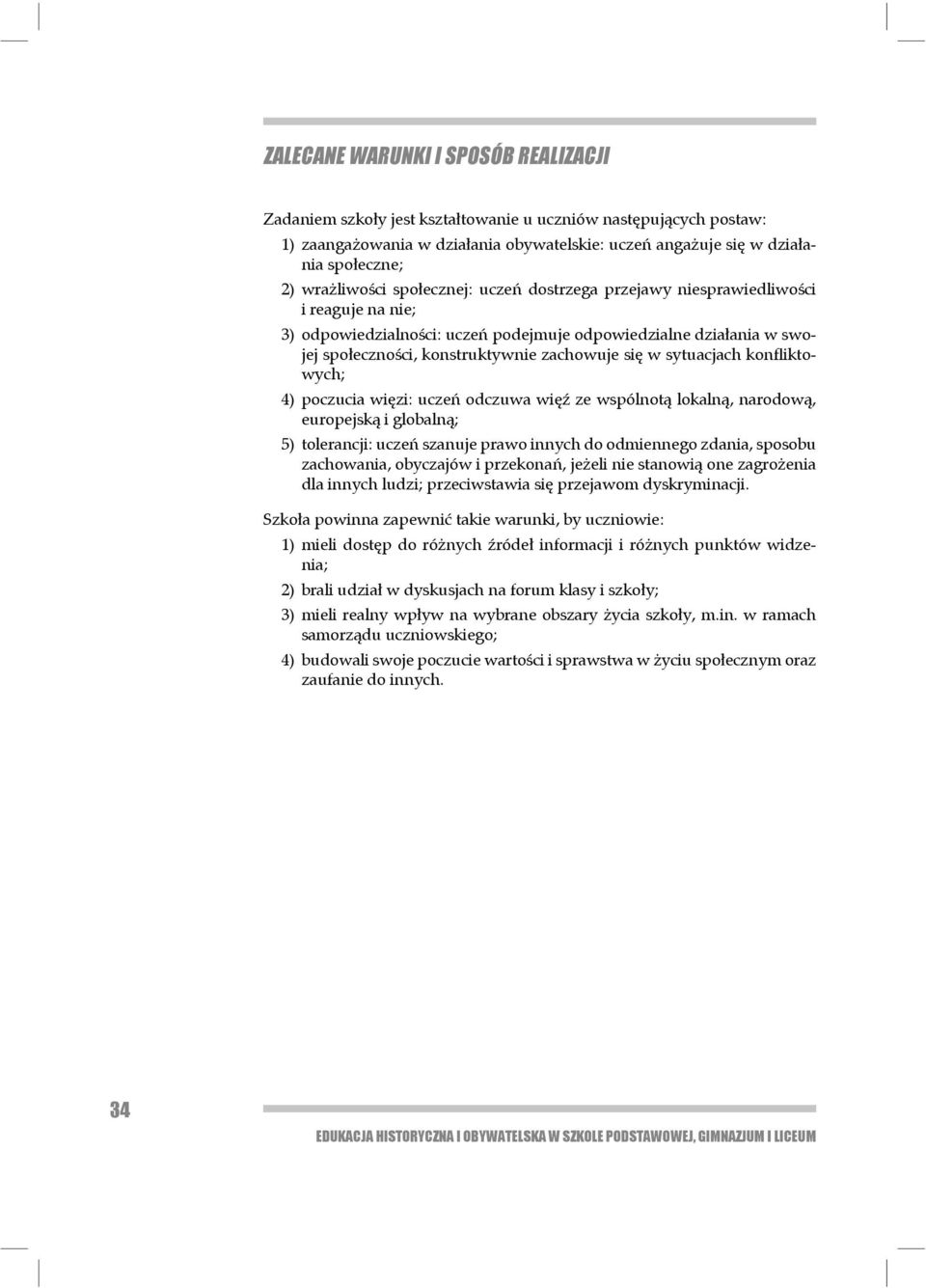 ZALECANE WARUNKI I SPOSÓB REALIZACJI

Zadaniem szkoły jest kształtowanie u uczniów następujących postaw:

1) zaangażowania w działania obywatelskie: uczeń angażuje się w działania społeczne;

2) wrażliwości społecznej: uczeń dostrzega przejawy niesprawiedliwości i reaguje na nie;

3) odpowiedzialności: uczeń podejmuje odpowiedzialne działania w swojej społeczności, konstruktywnie zachowuje się w sytuacjach konfliktowych;

4) poczucia więzi: uczeń odczuwa więź ze wspólnotą lokalną, narodową, europejską i globalną;

5) tolerancji: uczeń szanuje prawo innych do odmiennego zdania, sposobu zachowania, obyczajów i przekonań, jeżeli nie stanowią one zagrożenia dla innych ludzi; przeciwstawia się przejawom dyskryminacji.

Szkoła powinna zapewnić takie warunki, by uczniowie:

1) mieli dostęp do różnych źródeł informacji i różnych punktów widzenia;

2) brali udział w dyskusjach na forum klasy i szkoły;

3) mieli realny wpływ na wybrane obszary życia szkoły, m.in. w ramach samorządu uczniowskiego;

4) budowali swoje poczucie wartości i sprawstwa w życiu społecznym oraz zaufanie do innych.

34

EDUKACJA HISTORYCZNA I OBYWATELSKA W SZKOLE PODSTAWOWEJ, GIMNAZJUM I LICEUM